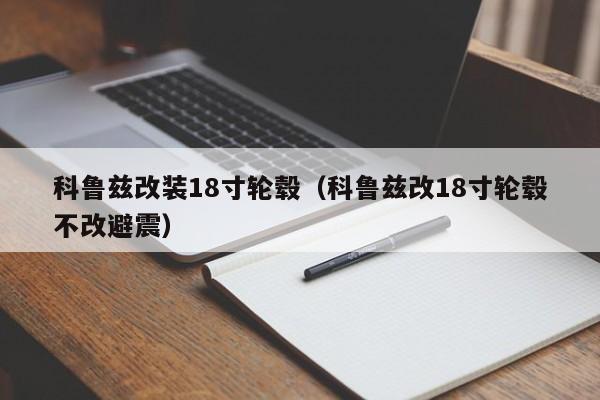 科鲁兹改装18寸轮毂（科鲁兹改18寸轮毂不改避震）